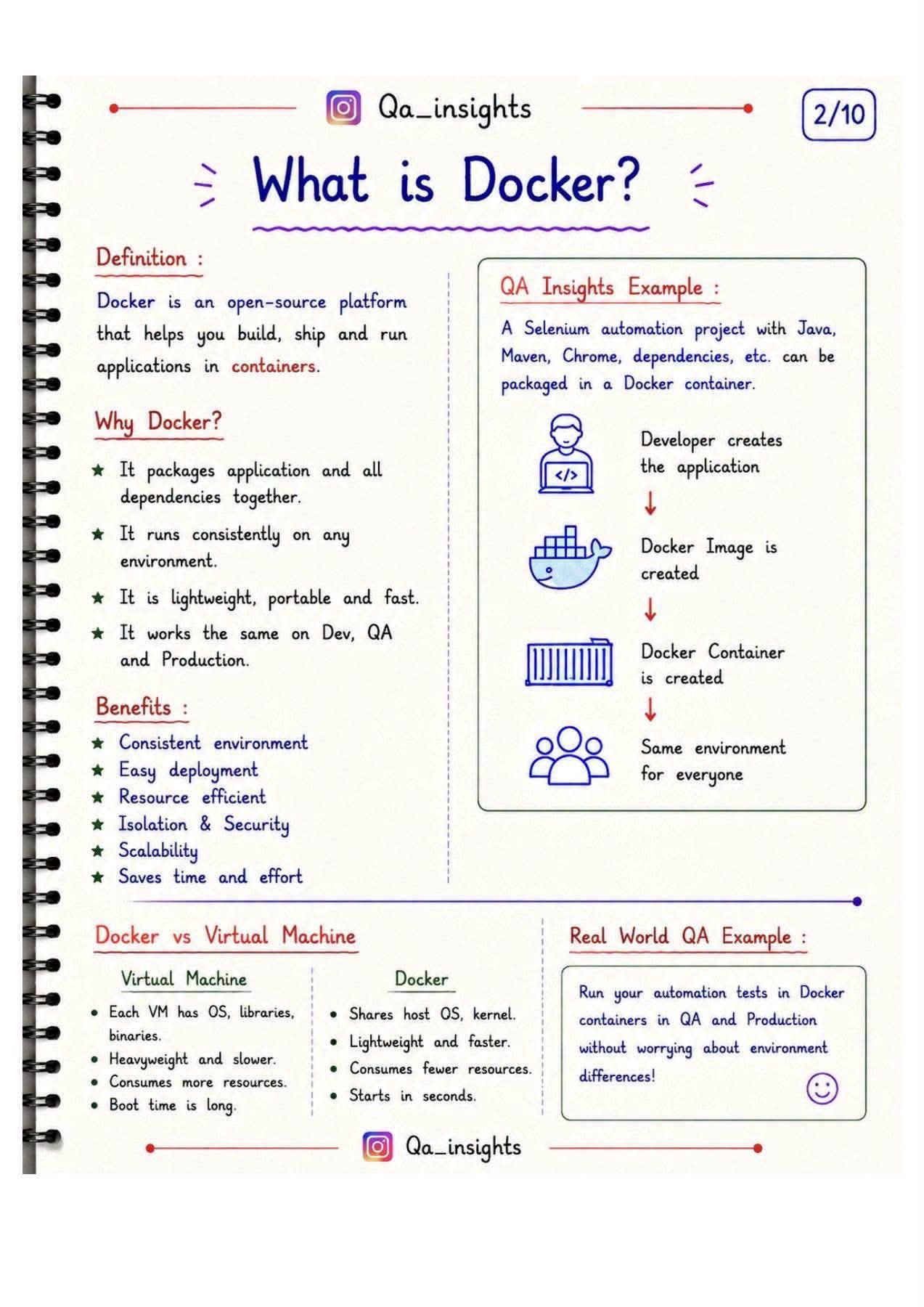 Qa_insights

2/10

What is Docker?

Definition :

Docker is an open-source platform that helps you build, ship and run applications in containers.

Why Docker?

★ It packages application and all dependencies together.
★ It runs consistently on any environment.
★ It is lightweight, portable and fast.
★ It works the same on Dev, QA and Production.

Benefits :

★ Consistent environment
★ Easy deployment
★ Resource efficient
★ Isolation & Security
★ Scalability
★ Saves time and effort

QA Insights Example :

A Selenium automation project with Java, Maven, Chrome, dependencies, etc. can be packaged in a Docker container.

</>

Developer creates the application
↓
Docker Image is created
↓
Docker Container is created
↓
Same environment for everyone

Docker vs Virtual Machine

Virtual Machine
• Each VM has OS, libraries, binaries.
• Heavyweight and slower.
• Consumes more resources.
• Boot time is long.

Docker
• Shares host OS, kernel.
• Lightweight and faster.
• Consumes fewer resources.
• Starts in seconds.

Real World QA Example :

Run your automation tests in Docker containers in QA and Production without worrying about environment differences!

Qa_insights